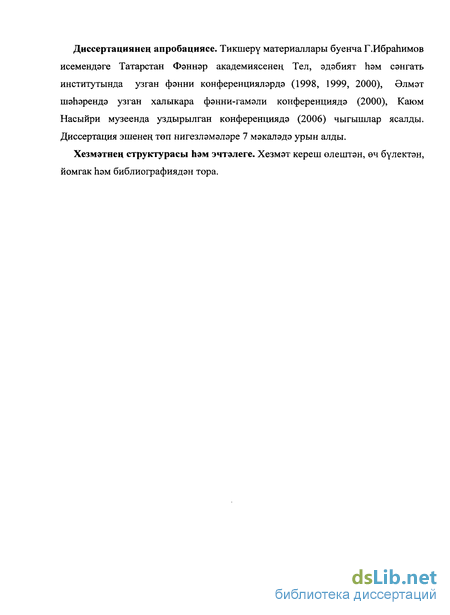 **Диссертациянең апробациясе.** Тикшерү материаллары буенча Г.Ибраһимов исемендәге Татарстан Фәннәр академиясенең Тел, әдәбият һәм сәнгать институтында узган фәнни конференцияләрдә (1998, 1999, 2000), Әлмәт шәһәрендә узган халыкара фәнни-гамәли конференциядә (2000), Каюм Насыйри музеенда уздырылган конференциядә (2006) чыгышлар ясалды. Диссертация эшенең төп нигезләмәләре 7 мәкаләдә урын алды.

**Хезмәтнең структурасы һәм эчтәлеге.** Хезмәт кереш өлештән, өч бүлектән, йомгак һәм библиографиядән тора.

dsLib.net
библиотека диссертаций